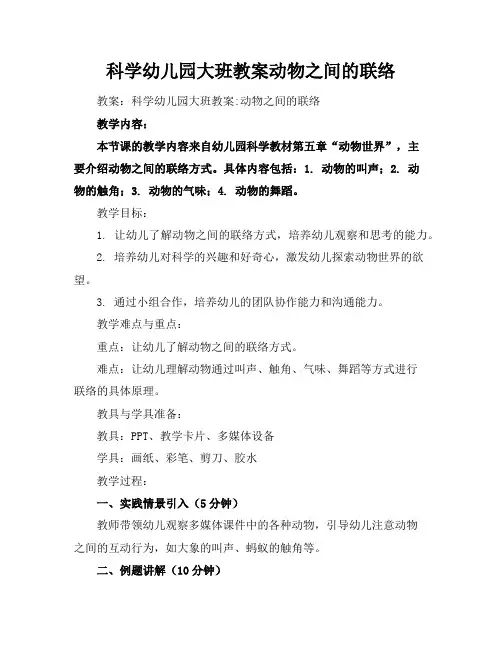 科学幼儿园大班教案动物之间的联络

教案：科学幼儿园大班教案:动物之间的联络

教学内容：

本节课的教学内容来自幼儿园科学教材第五章“动物世界”，主要介绍动物之间的联络方式。具体内容包括：1. 动物的叫声；2. 动物的触角；3. 动物的气味；4. 动物的舞蹈。

教学目标：

1. 让幼儿了解动物之间的联络方式，培养幼儿观察和思考的能力。

2. 培养幼儿对科学的兴趣和好奇心，激发幼儿探索动物世界的欲望。

3. 通过小组合作，培养幼儿的团队协作能力和沟通能力。

教学难点与重点：

重点：让幼儿了解动物之间的联络方式。

难点：让幼儿理解动物通过叫声、触角、气味、舞蹈等方式进行联络的具体原理。

教具与学具准备：

教具：PPT、教学卡片、多媒体设备

学具：画纸、彩笔、剪刀、胶水

教学过程：

一、实践情景引入（5分钟）

教师带领幼儿观察多媒体课件中的各种动物，引导幼儿注意动物之间的互动行为，如大象的叫声、蚂蚁的触角等。

二、例题讲解（10分钟）